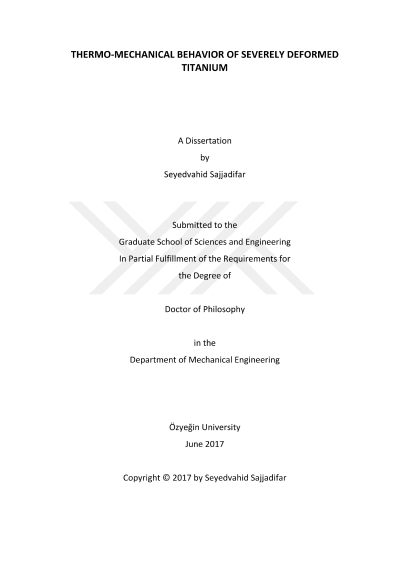 THERMO-MECHANICAL BEHAVIOR OF SEVERELY DEFORMED TITANIUM

A Dissertation

by

Seyedvahid Sajjadifar

Submitted to the

Graduate School of Sciences and Engineering

In Partial Fulfillment of the Requirements for

the Degree of

Doctor of Philosophy

in the

Department of Mechanical Engineering

Özyeğin University

June 2017

Copyright © 2017 by Seyedvahid Sajjadifar